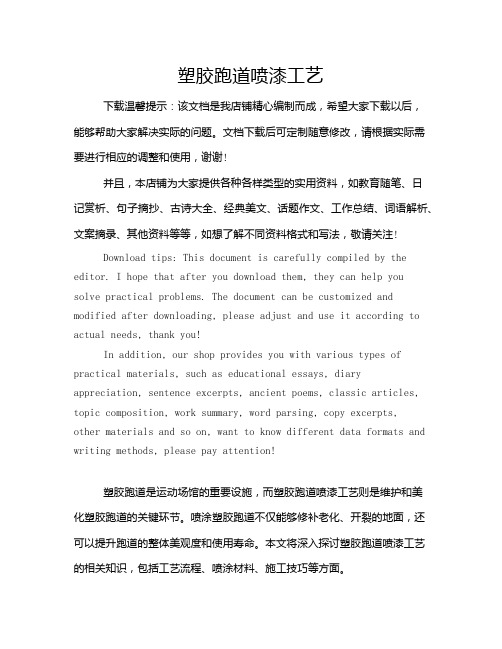 塑胶跑道喷漆工艺

下载温馨提示：该文档是我店铺精心编制而成，希望大家下载以后，能够帮助大家解决实际的问题。文档下载后可定制随意修改，请根据实际需要进行相应的调整和使用，谢谢！

并且，本店铺为大家提供各种各样类型的实用资料，如教育随笔、日记赏析、句子摘抄、古诗大全、经典美文、话题作文、工作总结、词语解析、文案摘录、其他资料等等，如想了解不同资料格式和写法，敬请关注！

Download tips: This document is carefully compiled by the editor. I hope that after you download them, they can help you solve practical problems. The document can be customized and modified after downloading, please adjust and use it according to actual needs, thank you!

In addition, our shop provides you with various types of practical materials, such as educational essays, diary appreciation, sentence excerpts, ancient poems, classic articles, topic composition, work summary, word parsing, copy excerpts, other materials and so on, want to know different data formats and writing methods, please pay attention!

塑胶跑道是运动场馆的重要设施，而塑胶跑道喷漆工艺则是维护和美化塑胶跑道的关键环节。喷涂塑胶跑道不仅能够修补老化、开裂的地面，还可以提升跑道的整体美观度和使用寿命。本文将深入探讨塑胶跑道喷漆工艺的相关知识，包括工艺流程、喷涂材料、施工技巧等方面。